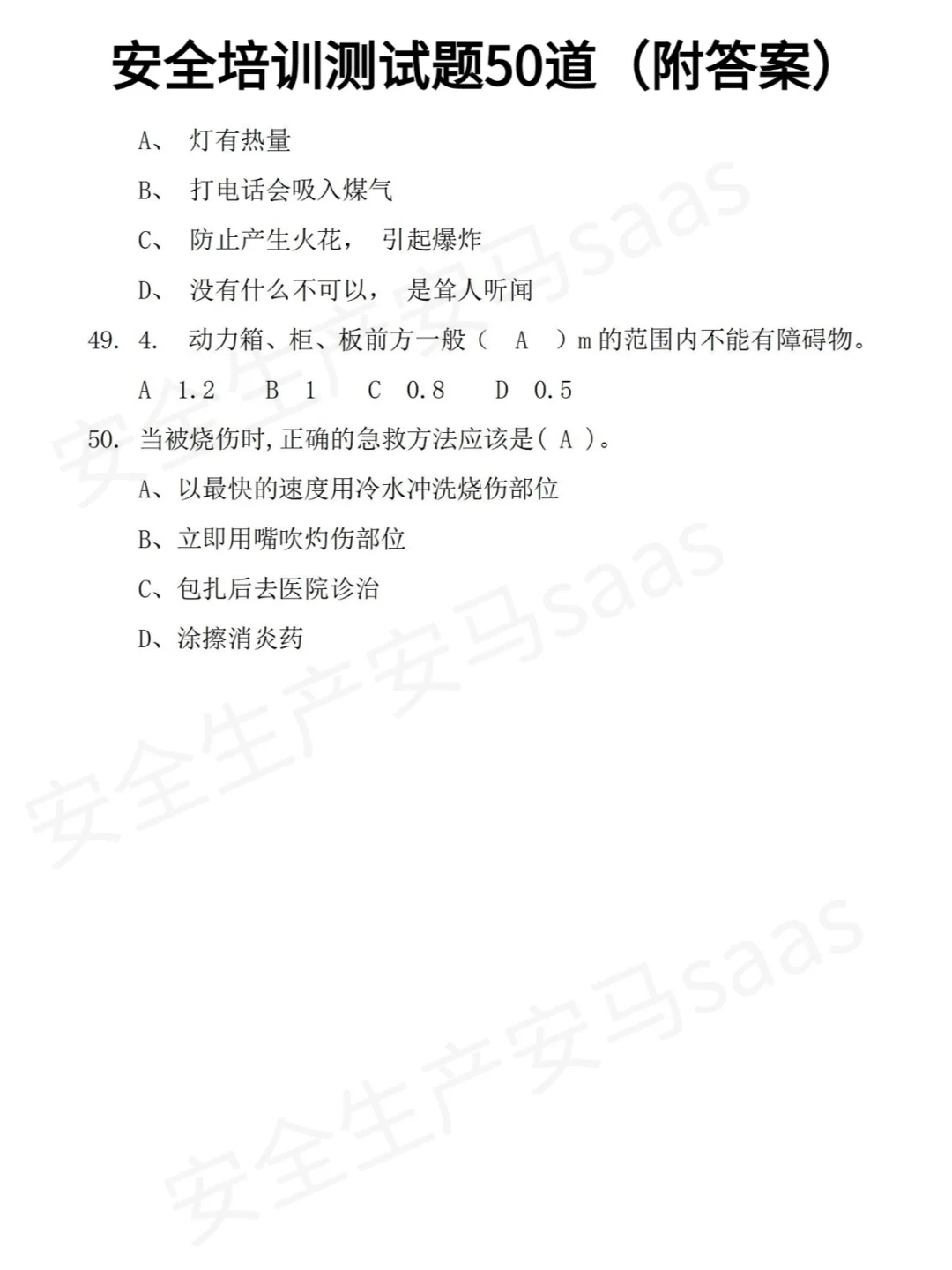 安全培训测试题50道（附答案）

A、 灯有热量

B、 打电话会吸入煤气

C、 防止产生火花， 引起爆炸

D、 没有什么不可以， 是耸人听闻

49. 4. 动力箱、柜、板前方一般（ A ）m 的范围内不能有障碍物。

A 1.2 B 1 C 0.8 D 0.5

50. 当被烧伤时，正确的急救方法应该是（ A ）。

A、以最快的速度用冷水冲洗烧伤部位

B、立即用嘴吹灼伤部位

C、包扎后去医院诊治

D、涂擦消炎药

安全生产安马saas

安全生产安马saas

安全生产安马saas